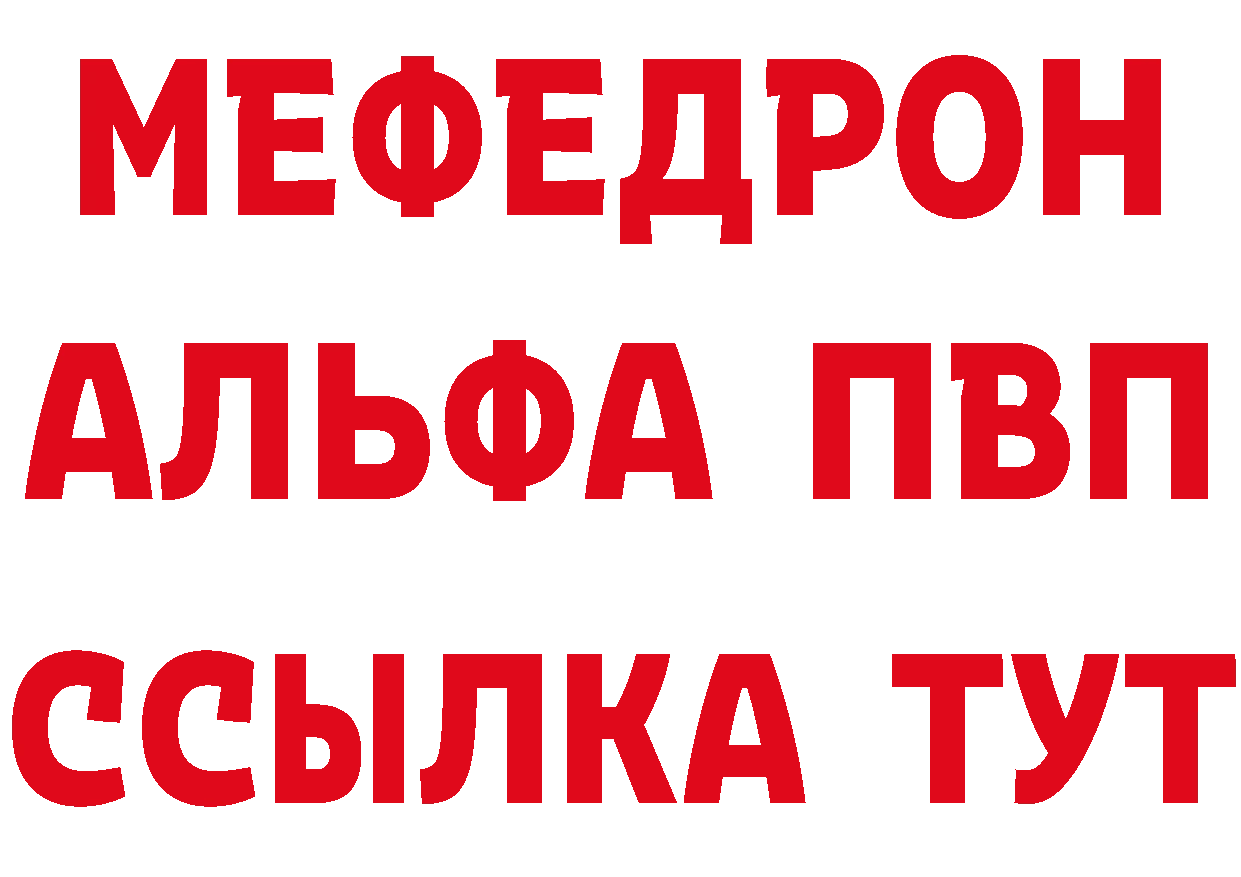 МЕФЕДРОН
АЛЬФА ПВП
ССЫЛКА ТУТ